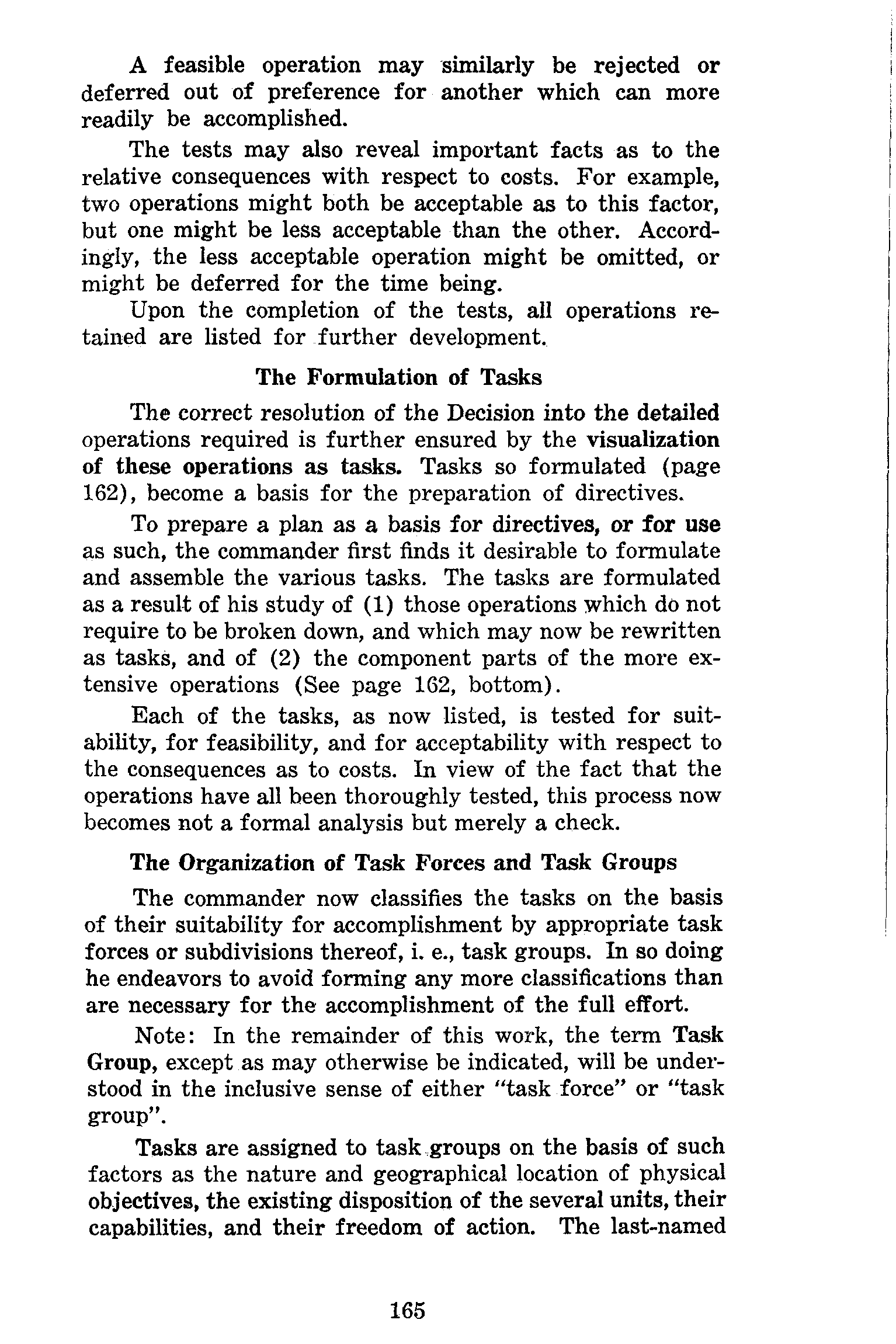 A feasible operation may similarly be rejected or deferred out of preference for another which can more readily be accomplished.

The tests may also reveal important facts as to the relative consequences with respect to costs. For example, two operations might both be acceptable as to this factor, but one might be less acceptable than the other. Accordingly, the less acceptable operation might be omitted, or might be deferred for the time being.

Upon the completion of the tests, all operations retained are listed for further development.

The Formulation of Tasks

The correct resolution of the Decision into the detailed operations required is further ensured by the visualization of these operations as tasks. Tasks so formulated (page 162), become a basis for the preparation of directives.

To prepare a plan as a basis for directives, or for use as such, the commander first finds it desirable to formulate and assemble the various tasks. The tasks are formulated as a result of his study of (1) those operations which do not require to be broken down, and which may now be rewritten as tasks, and of (2) the component parts of the more extensive operations (See page 162, bottom).

Each of the tasks, as now listed, is tested for suitability, for feasibility, and for acceptability with respect to the consequences as to costs. In view of the fact that the operations have all been thoroughly tested, this process now becomes not a formal analysis but merely a check.

The Organization of Task Forces and Task Groups

The commander now classifies the tasks on the basis of their suitability for accomplishment by appropriate task forces or subdivisions thereof, i. e., task groups. In so doing he endeavors to avoid forming any more classifications than are necessary for the accomplishment of the full effort.

Note: In the remainder of this work, the term Task Group, except as may otherwise be indicated, will be understood in the inclusive sense of either "task force" or "task group".

Tasks are assigned to task groups on the basis of such factors as the nature and geographical location of physical objectives, the existing disposition of the several units, their capabilities, and their freedom of action. The last-named

165